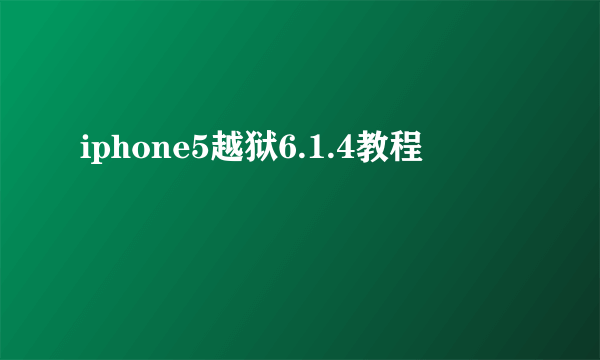 iphone5越狱6.1.4教程